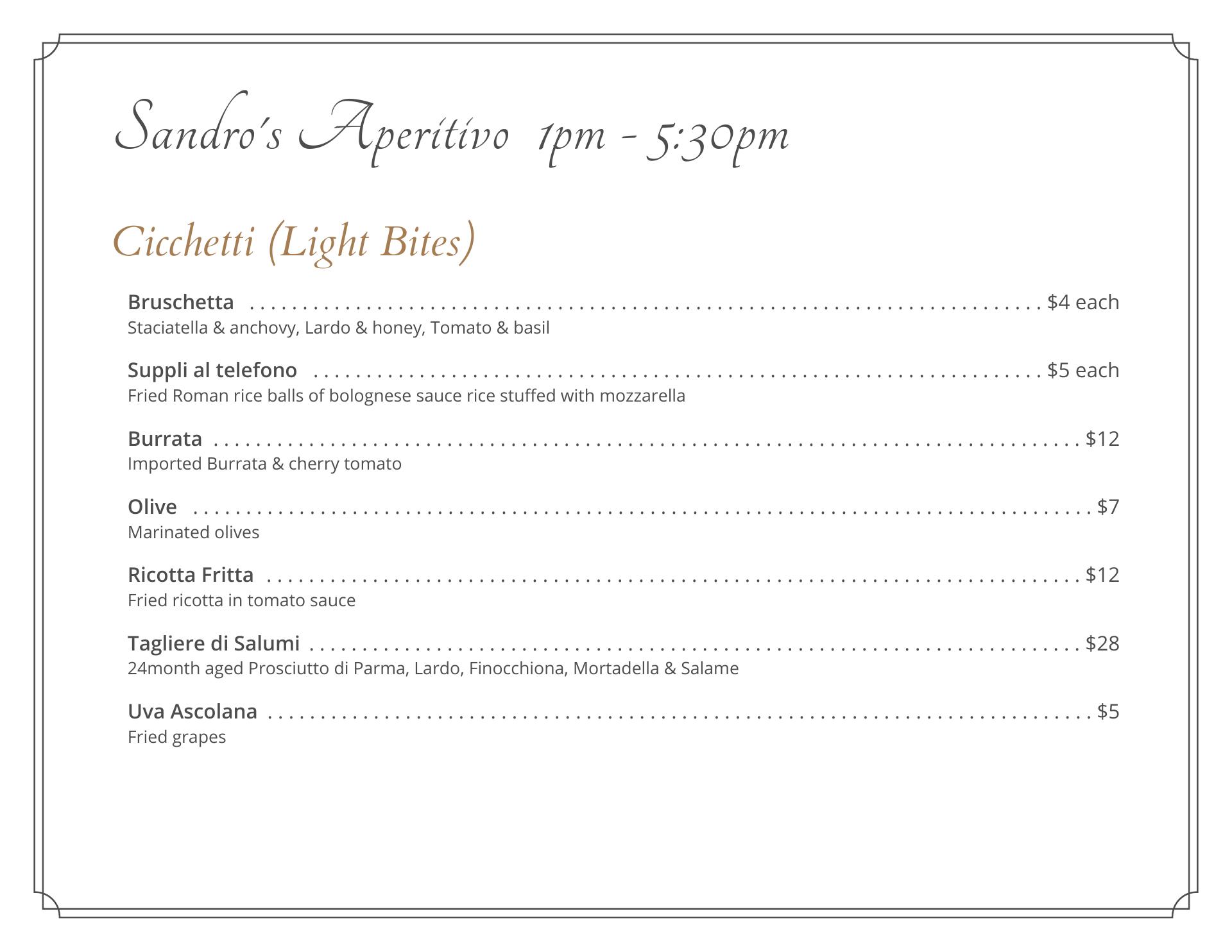 Sandro's Aperitivo 1pm - 5:30pm

Cicchetti (Light Bites)

Bruschetta ........ $4 each
Staciatella & anchovy, Lardo & honey, Tomato & basil

Suppli al telefono ........ $5 each
Fried Roman rice balls of bolognese sauce rice stuffed with mozzarella

Burrata ........ $12
Imported Burrata & cherry tomato

Olive ........ $7
Marinated olives

Ricotta Fritta ........ $12
Fried ricotta in tomato sauce

Tagliere di Salumi ........ $28
24month aged Prosciutto di Parma, Lardo, Finocchiona, Mortadella & Salame

Uva Ascolana ........ $5
Fried grapes